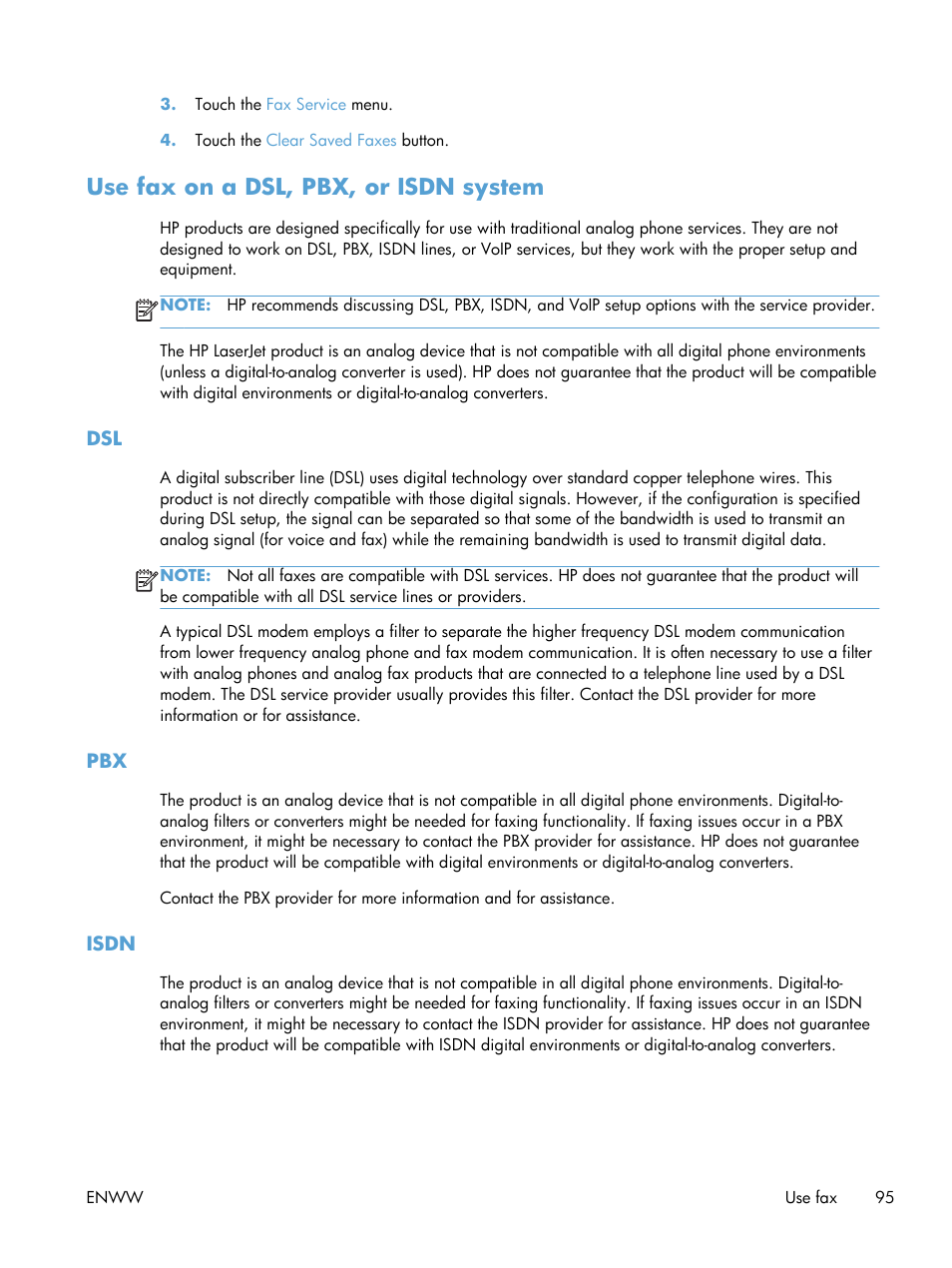 3. Touch the Fax Service menu.

4. Touch the Clear Saved Faxes button.

Use fax on a DSL, PBX, or ISDN system

HP products are designed specifically for use with traditional analog phone services. They are not designed to work on DSL, PBX, ISDN lines, or VoIP services, but they work with the proper setup and equipment.

NOTE: HP recommends discussing DSL, PBX, ISDN, and VoIP setup options with the service provider.

The HP LaserJet product is an analog device that is not compatible with all digital phone environments (unless a digital-to-analog converter is used). HP does not guarantee that the product will be compatible with digital environments or digital-to-analog converters.

DSL

A digital subscriber line (DSL) uses digital technology over standard copper telephone wires. This product is not directly compatible with those digital signals. However, if the configuration is specified during DSL setup, the signal can be separated so that some of the bandwidth is used to transmit an analog signal (for voice and fax) while the remaining bandwidth is used to transmit digital data.

NOTE: Not all faxes are compatible with DSL services. HP does not guarantee that the product will be compatible with all DSL service lines or providers.

A typical DSL modem employs a filter to separate the higher frequency DSL modem communication from lower frequency analog phone and fax modem communication. It is often necessary to use a filter with analog phones and analog fax products that are connected to a telephone line used by a DSL modem. The DSL service provider usually provides this filter. Contact the DSL provider for more information or for assistance.

PBX

The product is an analog device that is not compatible in all digital phone environments. Digital-to-analog filters or converters might be needed for faxing functionality. If faxing issues occur in a PBX environment, it might be necessary to contact the PBX provider for assistance. HP does not guarantee that the product will be compatible with digital environments or digital-to-analog converters.

Contact the PBX provider for more information and for assistance.

ISDN

The product is an analog device that is not compatible in all digital phone environments. Digital-to-analog filters or converters might be needed for faxing functionality. If faxing issues occur in an ISDN environment, it might be necessary to contact the ISDN provider for assistance. HP does not guarantee that the product will be compatible with ISDN digital environments or digital-to-analog converters.

ENWW Use fax 95